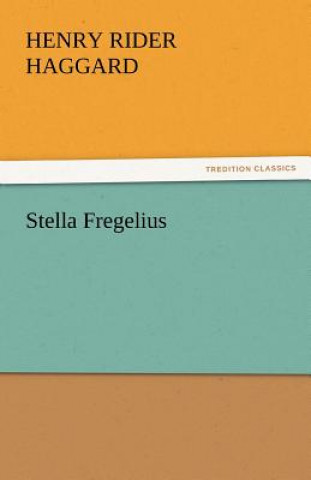 HENRY RIDER HAGGARD

TREDITION CLASSICS

Stella Fregelius